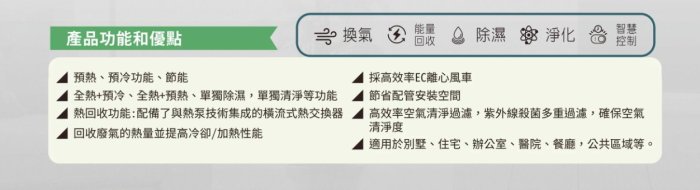 產品功能和優點

換氣　能量回收　除濕　淨化　智慧控制

◢ 預熱、預冷功能、節能
◢ 全熱+預冷、全熱+預熱、單獨除濕，單獨清淨等功能
◢ 熱回收功能:配備了與熱泵技術集成的橫流式熱交換器
◢ 回收廢氣的熱量並提高冷卻/加熱性能

◢ 採高效率EC離心風車
◢ 節省配管安裝空間
◢ 高效率空氣清淨過濾，紫外線殺菌多重過濾，確保空氣清淨度
◢ 適用於別墅、住宅、辦公室、醫院、餐廳，公共區域等。